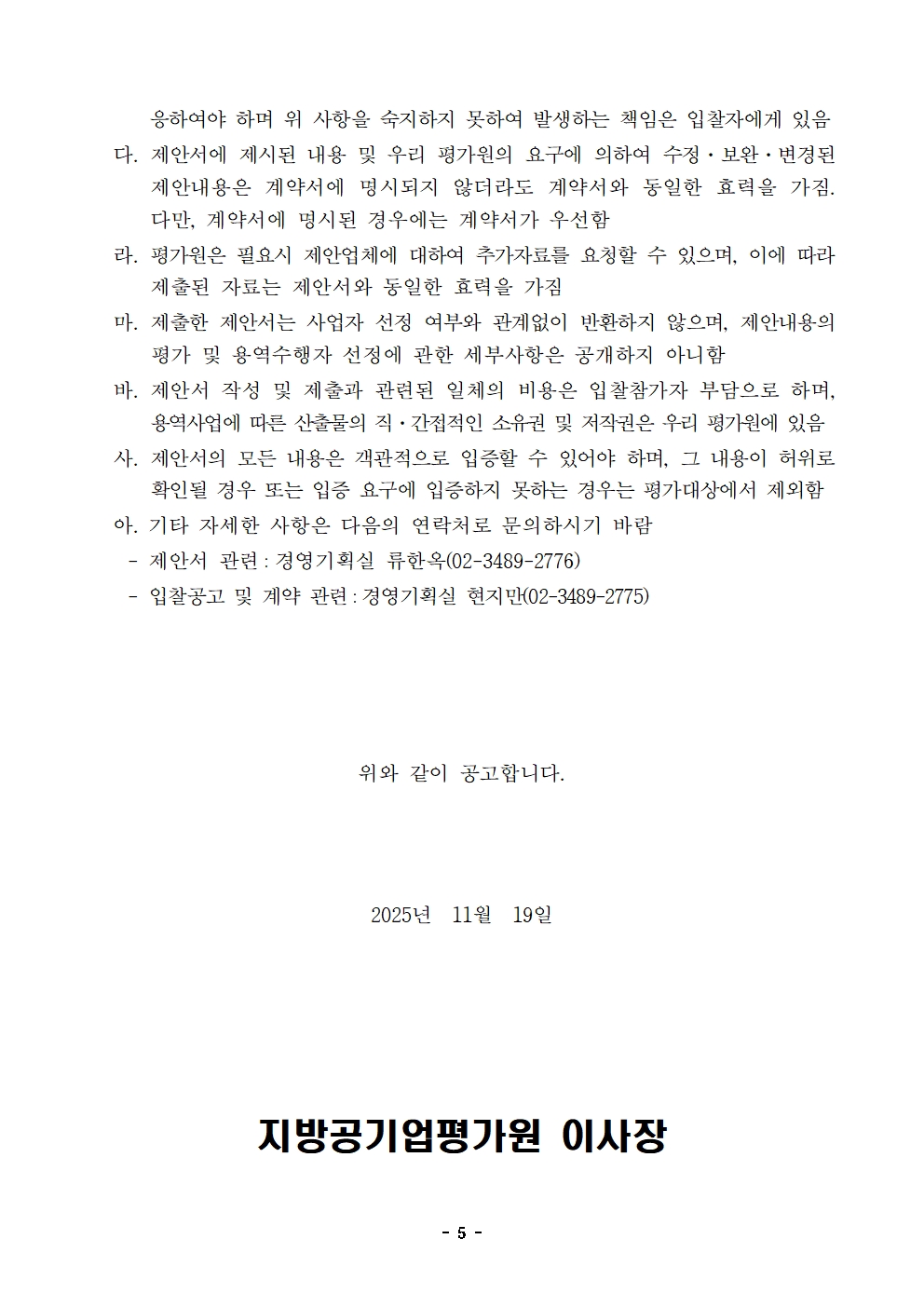 응하여야 하며 위 사항을 숙지하지 못하여 발생하는 책임은 입찰자에게 있음

다. 제안서에 제시된 내용 및 우리 평가원의 요구에 의하여 수정·보완·변경된 제안내용은 계약서에 명시되지 않더라도 계약서와 동일한 효력을 가짐. 다만, 계약서에 명시된 경우에는 계약서가 우선함

라. 평가원은 필요시 제안업체에 대하여 추가자료를 요청할 수 있으며, 이에 따라 제출된 자료는 제안서와 동일한 효력을 가짐

마. 제출한 제안서는 사업자 선정 여부와 관계없이 반환하지 않으며, 제안내용의 평가 및 용역수행자 선정에 관한 세부사항은 공개하지 아니함

바. 제안서 작성 및 제출과 관련된 일체의 비용은 입찰참가자 부담으로 하며, 용역사업에 따른 산출물의 직·간접적인 소유권 및 저작권은 우리 평가원에 있음

사. 제안서의 모든 내용은 객관적으로 입증할 수 있어야 하며, 그 내용이 허위로 확인될 경우 또는 입증 요구에 입증하지 못하는 경우는 평가대상에서 제외함

아. 기타 자세한 사항은 다음의 연락처로 문의하시기 바람

- 제안서 관련 : 경영기획실 류한옥(02-3489-2776)
- 입찰공고 및 계약 관련 : 경영기획실 현지만(02-3489-2775)

위와 같이 공고합니다.

2025년 11월 19일

지방공기업평가원 이사장

- 5 -